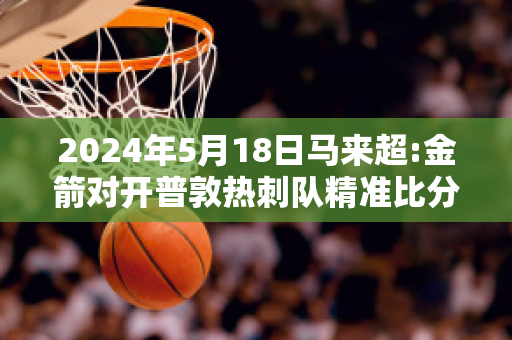 2024年5月18日马来超:金箭对开普敦热刺队精准比分